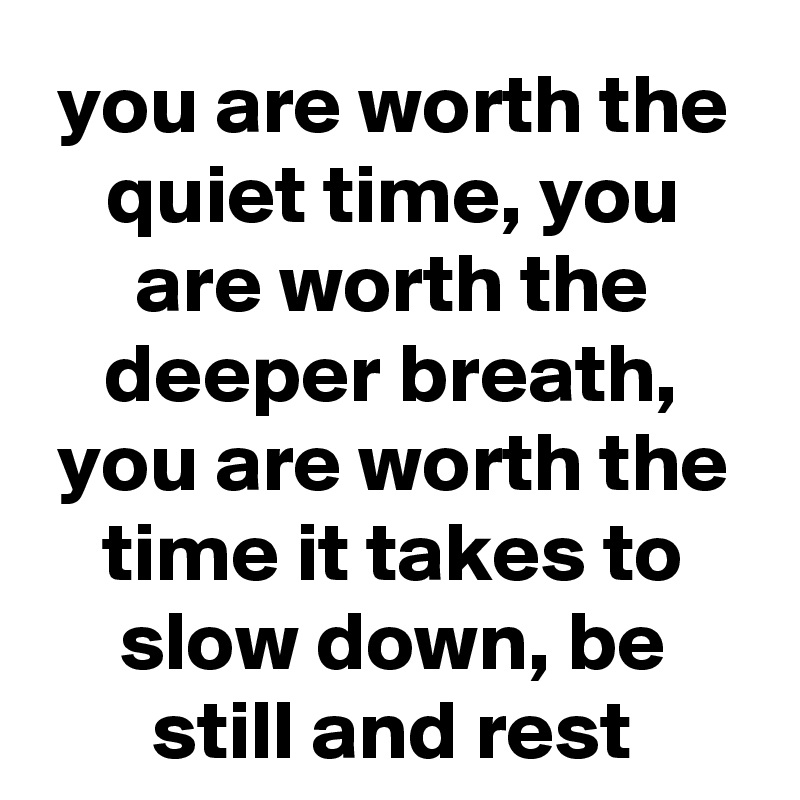 you are worth the quiet time, you are worth the deeper breath, you are worth the time it takes to slow down, be still and rest